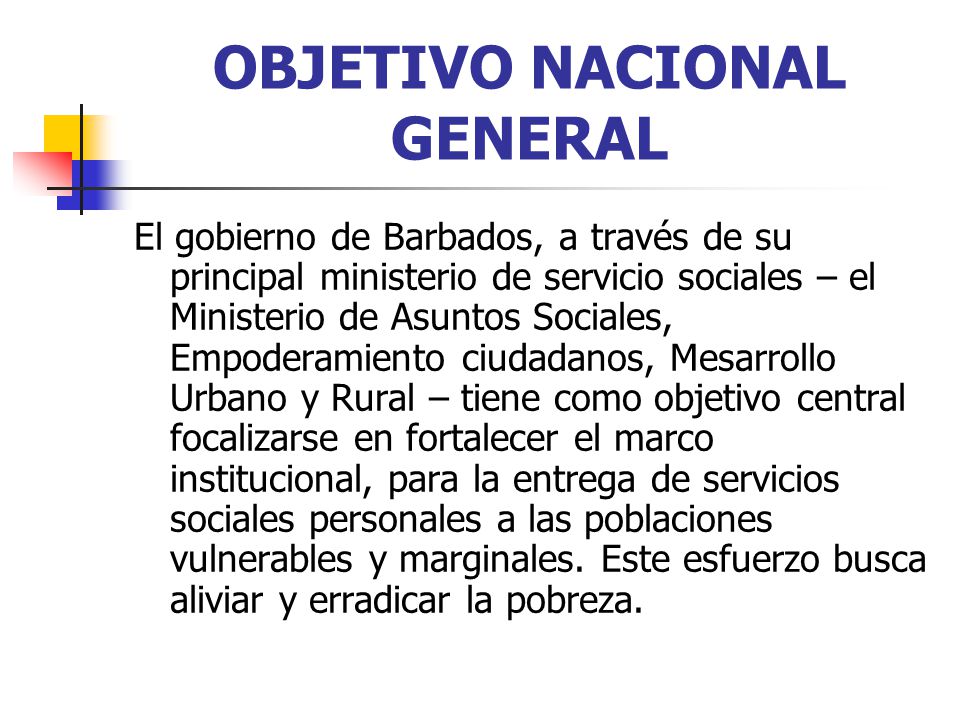 OBJETIVO NACIONAL GENERAL

El gobierno de Barbados, a través de su principal ministerio de servicio sociales – el Ministerio de Asuntos Sociales, Empoderamiento ciudadanos, Mesarrollo Urbano y Rural – tiene como objetivo central focalizarse en fortalecer el marco institucional, para la entrega de servicios sociales personales a las poblaciones vulnerables y marginales. Este esfuerzo busca aliviar y erradicar la pobreza.